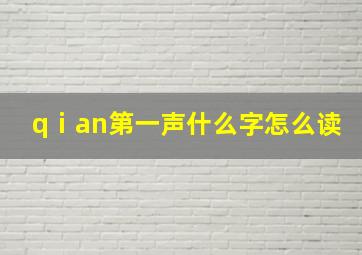 q i an第一声什么字怎么读